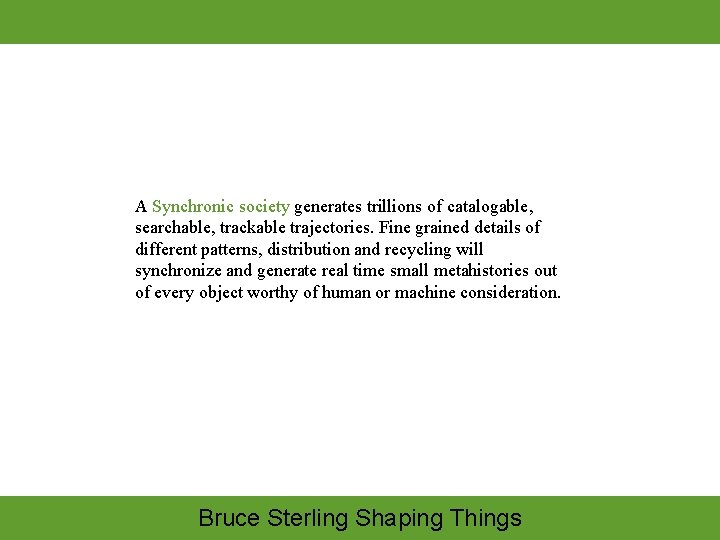 A Synchronic society generates trillions of catalogable, searchable, trackable trajectories. Fine grained details of different patterns, distribution and recycling will synchronize and generate real time small metahistories out of every object worthy of human or machine consideration.

Bruce Sterling Shaping Things